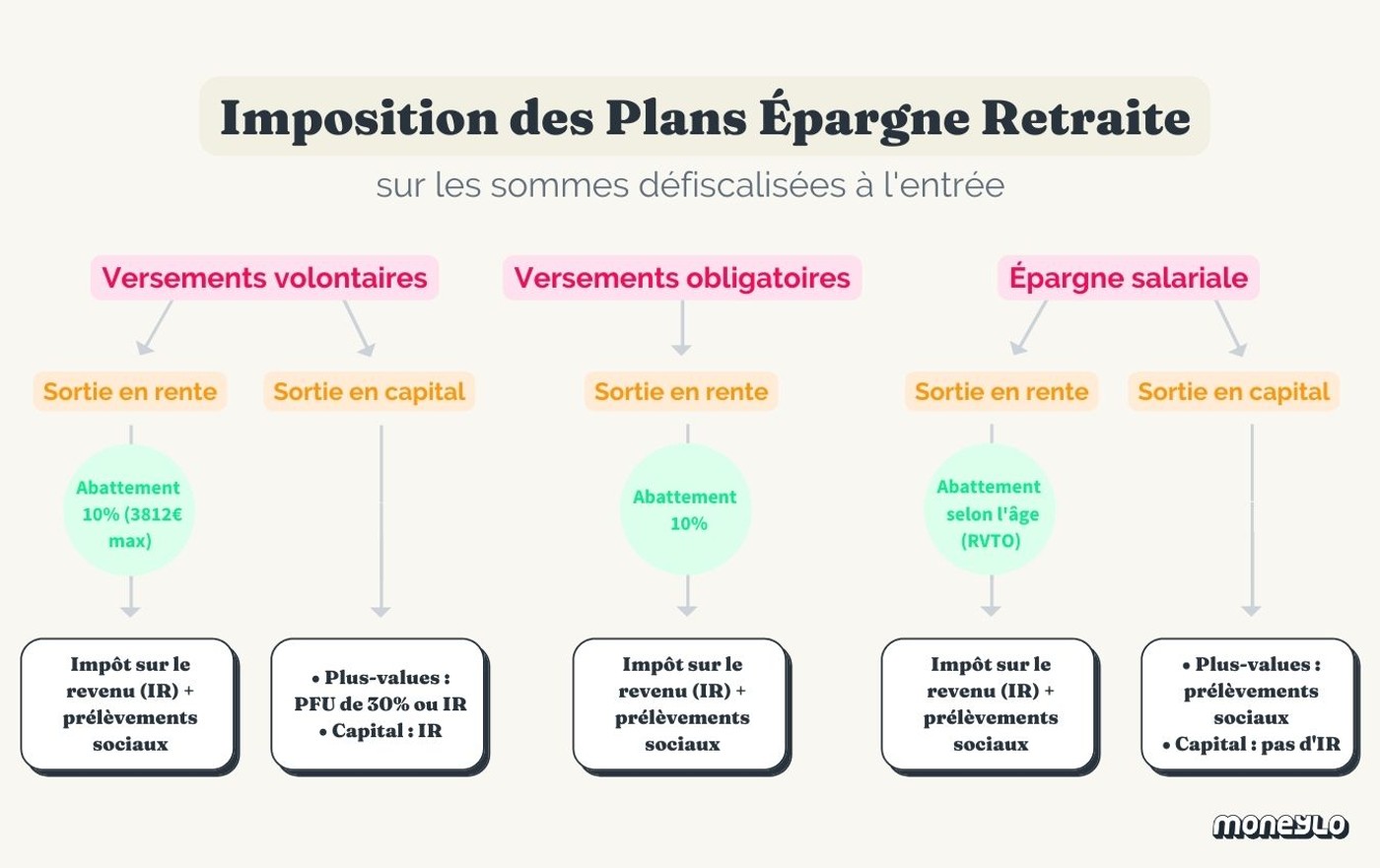 Imposition des Plans Épargne Retraite

sur les sommes défiscalisées à l'entrée

Versements volontaires

Sortie en rente

Abattement 10% (3812€ max)

Impôt sur le revenu (IR) + prélèvements sociaux

Sortie en capital

• Plus-values : PFU de 30% ou IR
• Capital : IR

Versements obligatoires

Sortie en rente

Abattement 10%

Impôt sur le revenu (IR) + prélèvements sociaux

Épargne salariale

Sortie en rente

Abattement selon l'âge (RVTO)

Impôt sur le revenu (IR) + prélèvements sociaux

Sortie en capital

• Plus-values : prélèvements sociaux
• Capital : pas d'IR

moneylo